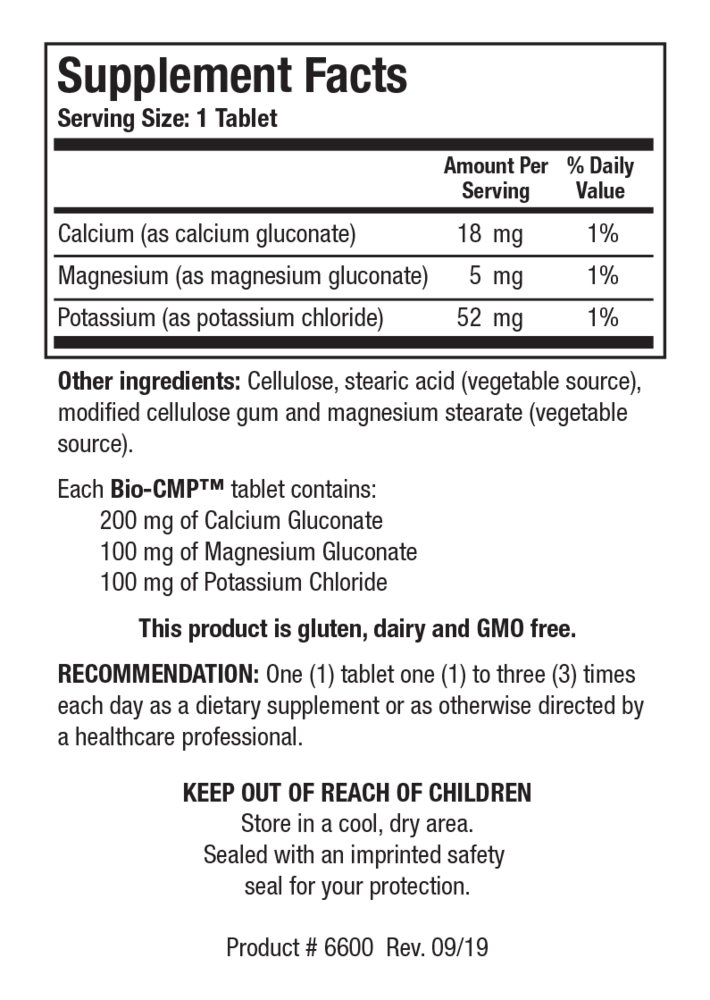 Supplement Facts
Serving Size: 1 Tablet

| | Amount Per Serving | % Daily Value |
|---|---|---|
| Calcium (as calcium gluconate) | 18 mg | 1% |
| Magnesium (as magnesium gluconate) | 5 mg | 1% |
| Potassium (as potassium chloride) | 52 mg | 1% |

Other ingredients: Cellulose, stearic acid (vegetable source), modified cellulose gum and magnesium stearate (vegetable source).

Each Bio-CMP™ tablet contains:
200 mg of Calcium Gluconate
100 mg of Magnesium Gluconate
100 mg of Potassium Chloride

This product is gluten, dairy and GMO free.

RECOMMENDATION: One (1) tablet one (1) to three (3) times each day as a dietary supplement or as otherwise directed by a healthcare professional.

KEEP OUT OF REACH OF CHILDREN
Store in a cool, dry area.
Sealed with an imprinted safety seal for your protection.

Product # 6600 Rev. 09/19